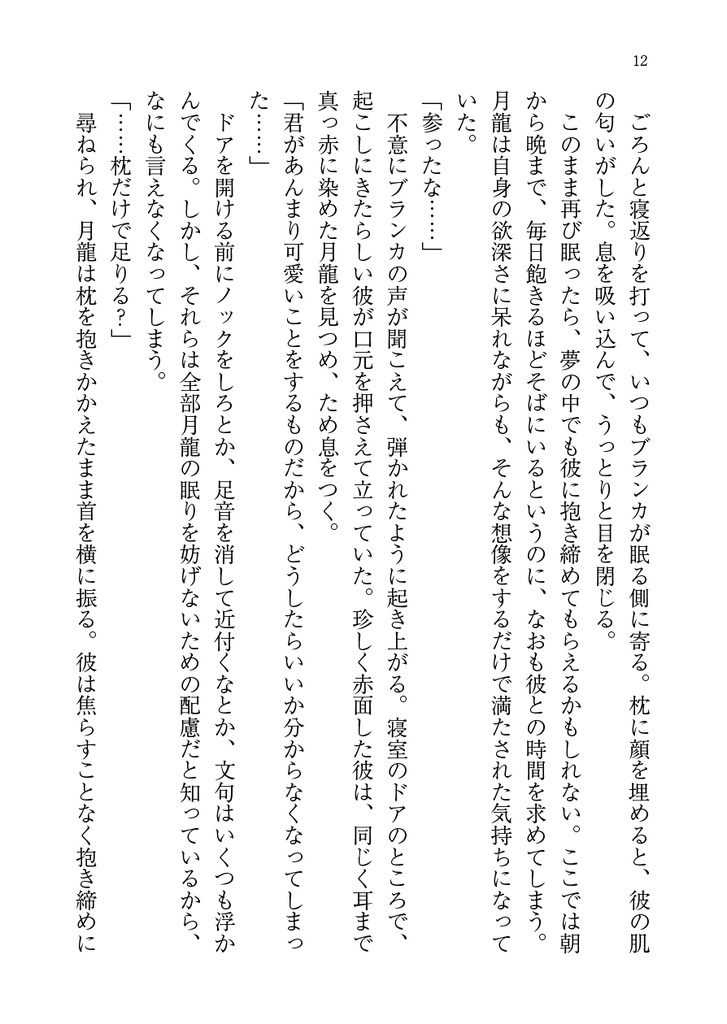 12

　ごろんと寝返りを打って、いつもブランカが眠る側に寄る。枕に顔を埋めると、彼の肌の匂いがした。息を吸い込んで、うっとりと目を閉じる。

　このまま再び眠ったら、夢の中でも彼に抱き締めてもらえるかもしれない。ここでは朝から晩まで、毎日飽きるほどそばにいるというのに、なおも彼との時間を求めてしまう。月龍は自身の欲深さに呆れながらも、そんな想像をするだけで満たされた気持ちになっていた。

「参ったな……」

　不意にブランカの声が聞こえて、弾かれたように起き上がる。寝室のドアのところで、起こしにきたらしい彼が口元を押さえて立っていた。珍しく赤面した彼は、同じく耳まで真っ赤に染めた月龍を見つめ、ため息をつく。

「君があんまり可愛いことをするものだから、どうしたらいいか分からなくなってしまった……」

　ドアを開ける前にノックをしろとか、足音を消して近付くなとか、文句はいくつも浮かんでくる。しかし、それらは全部月龍の眠りを妨げないための配慮だと知っているから、なにも言えなくなってしまう。

「……枕だけで足りる？」

　尋ねられ、月龍は枕を抱きかかえたまま首を横に振る。彼は焦らすことなく抱き締めに